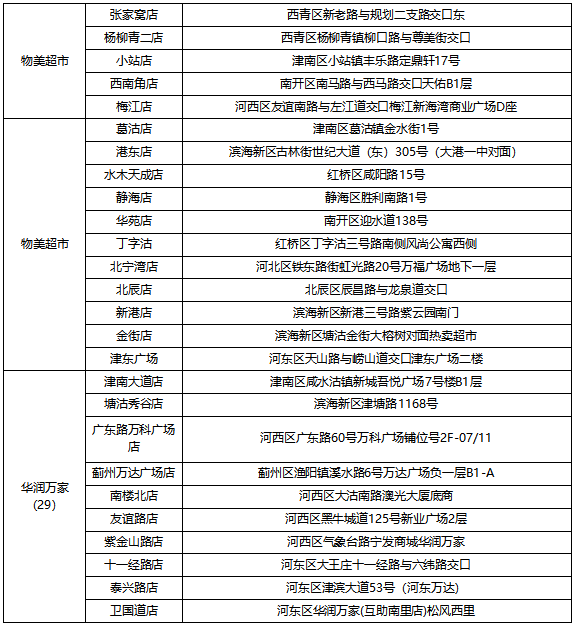 | 物美超市 | 张家窝店 | 西青区新老路与规划二支路交口东 |
|---|---|---|
| | 杨柳青二店 | 西青区杨柳青镇柳口路与尊美街交口 |
| | 小站店 | 津南区小站镇丰乐路定鼎轩17号 |
| | 西南角店 | 南开区南马路与西马路交口天佑B1层 |
| | 梅江店 | 河西区友谊南路与左江道交口梅江新海湾商业广场D座 |
| 物美超市 | 葛沽店 | 津南区葛沽镇金水街1号 |
| | 港东店 | 滨海新区古林街世纪大道（东）305号（大港一中对面） |
| | 水木天成店 | 红桥区咸阳路15号 |
| | 静海店 | 静海区胜利南路1号 |
| | 华苑店 | 南开区迎水道138号 |
| | 丁字沽 | 红桥区丁字沽三号路南侧风尚公寓西侧 |
| | 北宁湾店 | 河北区铁东路街虹光路20号万福广场地下一层 |
| | 北辰店 | 北辰区辰昌路与龙泉道交口 |
| | 新港店 | 滨海新区新港三号路紫云园南门 |
| | 金街店 | 滨海新区塘沽金街大榕树对面热卖超市 |
| | 津东广场 | 河东区天山路与崂山道交口津东广场二楼 |
| 华润万家 (29) | 津南大道店 | 津南区咸水沽镇新城吾悦广场7号楼B1层 |
| | 塘沽秀谷店 | 滨海新区津塘路1168号 |
| | 广东路万科广场店 | 河西区广东路60号万科广场铺位号2F-07/11 |
| | 蓟州万达广场店 | 蓟州区渔阳镇溪水路6号万达广场负一层B1-A |
| | 南楼北店 | 河西区大沽南路澳光大厦底商 |
| | 友谊路店 | 河西区黑牛城道125号新业广场2层 |
| | 紫金山路店 | 河西区气象台路宁发商城华润万家 |
| | 十一经路店 | 河东区大王庄十一经路与六纬路交口 |
| | 泰兴路店 | 河东区津滨大道53号（河东万达） |
| | 卫国道店 | 河东区华润万家(互助南里店)松风西里 |